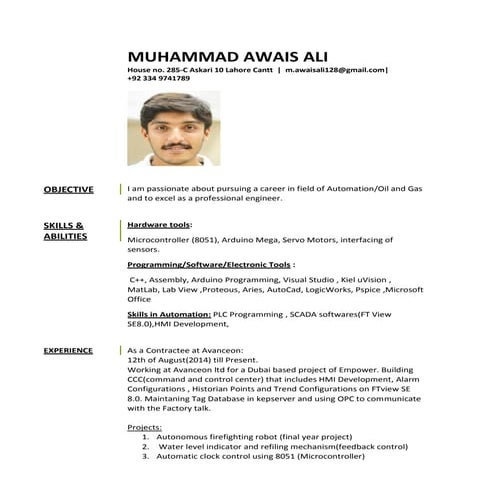 MUHAMMAD AWAIS ALI

House no. 285-C Askari 10 Lahore Cantt | m.awaisali128@gmail.com| +92 334 9741789

OBJECTIVE

I am passionate about pursuing a career in field of Automation/Oil and Gas and to excel as a professional engineer.

SKILLS & ABILITIES

Hardware tools:

Microcontroller (8051), Arduino Mega, Servo Motors, interfacing of sensors.

Programming/Software/Electronic Tools :

C++, Assembly, Arduino Programming, Visual Studio , Kiel uVision , MatLab, Lab View ,Proteous, Aries, AutoCad, LogicWorks, Pspice ,Microsoft Office

Skills in Automation: PLC Programming , SCADA softwares(FT View SE8.0),HMI Development,

EXPERIENCE

As a Contractee at Avanceon:
12th of August(2014) till Present.
Working at Avanceon ltd for a Dubai based project of Empower. Building CCC(command and control center) that includes HMI Development, Alarm Configurations , Historian Points and Trend Configurations on FTview SE 8.0. Maintaning Tag Database in kepserver and using OPC to communicate with the Factory talk.

Projects:
1. Autonomous firefighting robot (final year project)
2. Water level indicator and refiling mechanism(feedback control)
3. Automatic clock control using 8051 (Microcontroller)